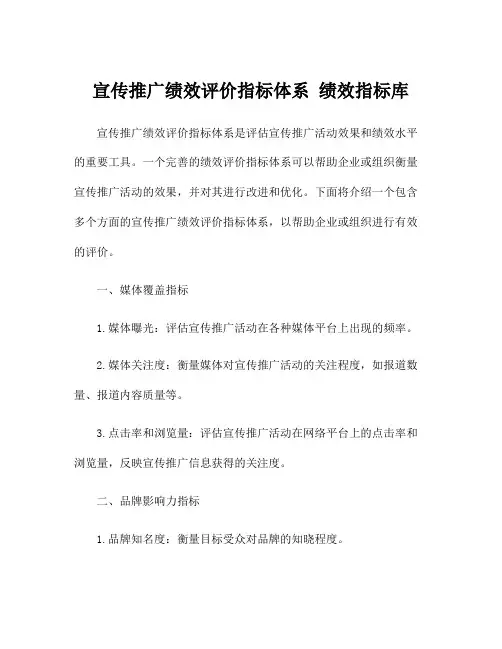 宣传推广绩效评价指标体系 绩效指标库

宣传推广绩效评价指标体系是评估宣传推广活动效果和绩效水平的重要工具。一个完善的绩效评价指标体系可以帮助企业或组织衡量宣传推广活动的效果，并对其进行改进和优化。下面将介绍一个包含多个方面的宣传推广绩效评价指标体系，以帮助企业或组织进行有效的评价。

一、媒体覆盖指标

1. 媒体曝光：评估宣传推广活动在各种媒体平台上出现的频率。

2. 媒体关注度：衡量媒体对宣传推广活动的关注程度，如报道数量、报道内容质量等。

3. 点击率和浏览量：评估宣传推广活动在网络平台上的点击率和浏览量，反映宣传推广信息获得的关注度。

二、品牌影响力指标

1. 品牌知名度：衡量目标受众对品牌的知晓程度。